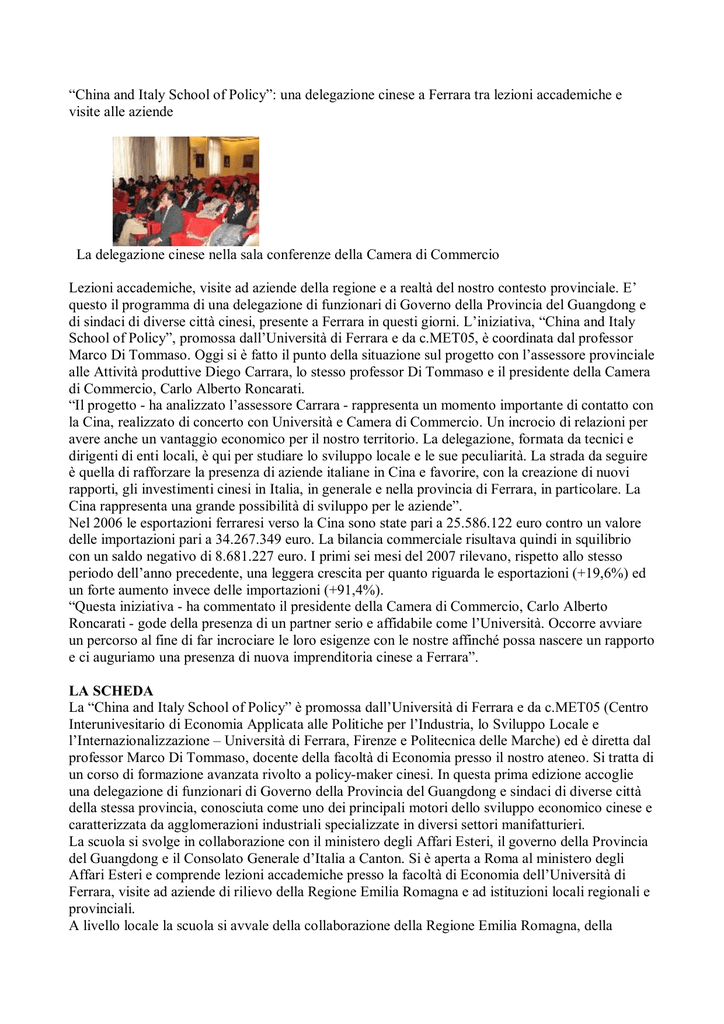 “China and Italy School of Policy”: una delegazione cinese a Ferrara tra lezioni accademiche e visite alle aziende

La delegazione cinese nella sala conferenze della Camera di Commercio

Lezioni accademiche, visite ad aziende della regione e a realtà del nostro contesto provinciale. E’ questo il programma di una delegazione di funzionari di Governo della Provincia del Guangdong e di sindaci di diverse città cinesi, presente a Ferrara in questi giorni. L’iniziativa, “China and Italy School of Policy”, promossa dall’Università di Ferrara e da c.MET05, è coordinata dal professor Marco Di Tommaso. Oggi si è fatto il punto della situazione sul progetto con l’assessore provinciale alle Attività produttive Diego Carrara, lo stesso professor Di Tommaso e il presidente della Camera di Commercio, Carlo Alberto Roncarati.
“Il progetto - ha analizzato l’assessore Carrara - rappresenta un momento importante di contatto con la Cina, realizzato di concerto con Università e Camera di Commercio. Un incrocio di relazioni per avere anche un vantaggio economico per il nostro territorio. La delegazione, formata da tecnici e dirigenti di enti locali, è qui per studiare lo sviluppo locale e le sue peculiarità. La strada da seguire è quella di rafforzare la presenza di aziende italiane in Cina e favorire, con la creazione di nuovi rapporti, gli investimenti cinesi in Italia, in generale e nella provincia di Ferrara, in particolare. La Cina rappresenta una grande possibilità di sviluppo per le aziende”.
Nel 2006 le esportazioni ferraresi verso la Cina sono state pari a 25.586.122 euro contro un valore delle importazioni pari a 34.267.349 euro. La bilancia commerciale risultava quindi in squilibrio con un saldo negativo di 8.681.227 euro. I primi sei mesi del 2007 rilevano, rispetto allo stesso periodo dell’anno precedente, una leggera crescita per quanto riguarda le esportazioni (+19,6%) ed un forte aumento invece delle importazioni (+91,4%).
“Questa iniziativa - ha commentato il presidente della Camera di Commercio, Carlo Alberto Roncarati - gode della presenza di un partner serio e affidabile come l’Università. Occorre avviare un percorso al fine di far incrociare le loro esigenze con le nostre affinché possa nascere un rapporto e ci auguriamo una presenza di nuova imprenditoria cinese a Ferrara”.

LA SCHEDA
La “China and Italy School of Policy” è promossa dall’Università di Ferrara e da c.MET05 (Centro Interunivesitario di Economia Applicata alle Politiche per l’Industria, lo Sviluppo Locale e l’Internazionalizzazione – Università di Ferrara, Firenze e Politecnica delle Marche) ed è diretta dal professor Marco Di Tommaso, docente della facoltà di Economia presso il nostro ateneo. Si tratta di un corso di formazione avanzata rivolto a policy-maker cinesi. In questa prima edizione accoglie una delegazione di funzionari di Governo della Provincia del Guangdong e sindaci di diverse città della stessa provincia, conosciuta come uno dei principali motori dello sviluppo economico cinese e caratterizzata da agglomerazioni industriali specializzate in diversi settori manifatturieri.
La scuola si svolge in collaborazione con il ministero degli Affari Esteri, il governo della Provincia del Guangdong e il Consolato Generale d’Italia a Canton. Si è aperta a Roma al ministero degli Affari Esteri e comprende lezioni accademiche presso la facoltà di Economia dell’Università di Ferrara, visite ad aziende di rilievo della Regione Emilia Romagna e ad istituzioni locali regionali e provinciali.
A livello locale la scuola si avvale della collaborazione della Regione Emilia Romagna, della